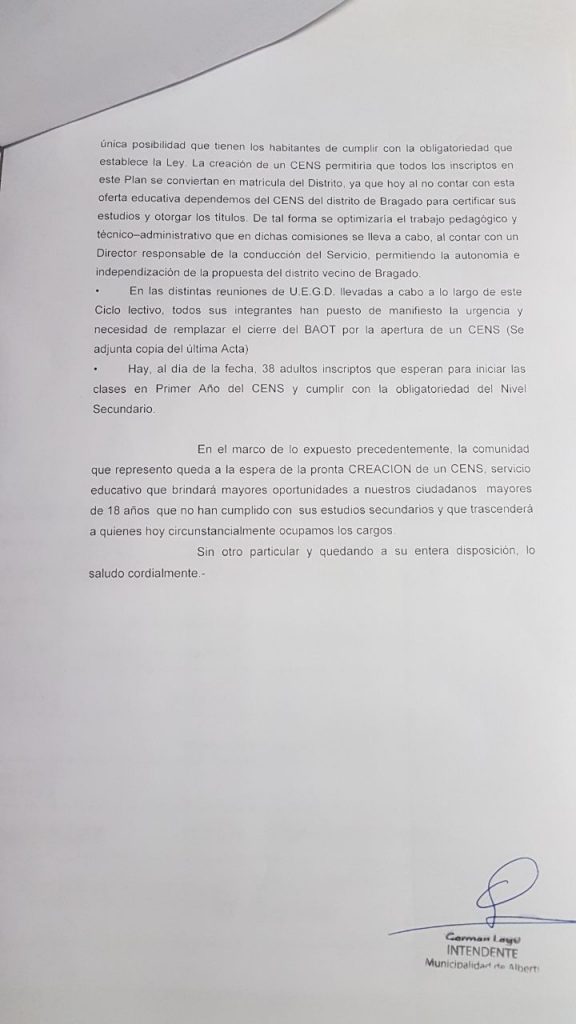 única posibilidad que tienen los habitantes de cumplir con la obligatoriedad que establece la Ley. La creación de un CENS permitiría que todos los inscriptos en este Plan se conviertan en matricula del Distrito, ya que hoy al no contar con esta oferta educativa dependemos del CENS del distrito de Bragado para certificar sus estudios y otorgar los títulos. De tal forma se optimizaría el trabajo pedagógico y técnico–administrativo que en dichas comisiones se lleva a cabo, al contar con un Director responsable de la conducción del Servicio, permitiendo la autonomía e independización de la propuesta del distrito vecino de Bragado.

• En las distintas reuniones de U.E.G.D. llevadas a cabo a lo largo de este Ciclo lectivo, todos sus integrantes han puesto de manifiesto la urgencia y necesidad de remplazar el cierre del BAOT por la apertura de un CENS (Se adjunta copia del última Acta)

• Hay, al día de la fecha, 38 adultos inscriptos que esperan para iniciar las clases en Primer Año del CENS y cumplir con la obligatoriedad del Nivel Secundario.

En el marco de lo expuesto precedentemente, la comunidad que represento queda a la espera de la pronta CREACION de un CENS, servicio educativo que brindará mayores oportunidades a nuestros ciudadanos mayores de 18 años que no han cumplido con sus estudios secundarios y que trascenderá a quienes hoy circunstancialmente ocupamos los cargos.

Sin otro particular y quedando a su entera disposición, lo saludo cordialmente.-

German Lago
INTENDENTE
Municipalidad de Alberti